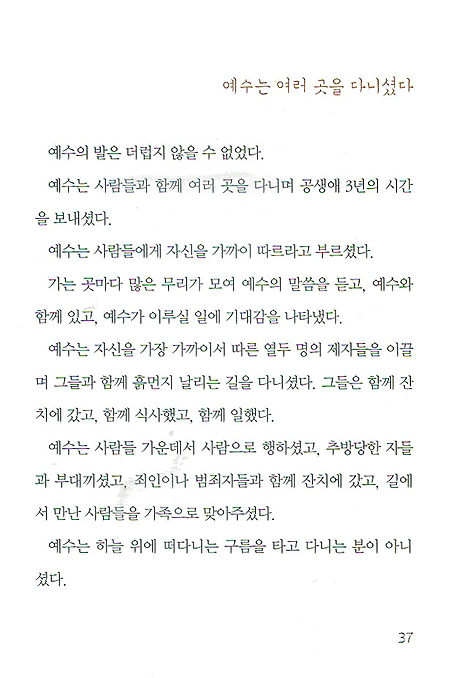 예수는 여러 곳을 다니셨다

예수의 발은 더럽지 않을 수 없었다.

예수는 사람들과 함께 여러 곳을 다니며 공생애 3년의 시간을 보내셨다.

예수는 사람들에게 자신을 가까이 따르라고 부르셨다.

가는 곳마다 많은 무리가 모여 예수의 말씀을 듣고, 예수와 함께 있고, 예수가 이루실 일에 기대감을 나타냈다.

예수는 자신을 가장 가까이서 따른 열두 명의 제자들을 이끌며 그들과 함께 흙먼지 날리는 길을 다니셨다. 그들은 함께 잔치에 갔고, 함께 식사했고, 함께 일했다.

예수는 사람들 가운데서 사람으로 행하셨고, 추방당한 자들과 부대끼셨고, 죄인이나 범죄자들과 함께 잔치에 갔고, 길에서 만난 사람들을 가족으로 맞아주셨다.

예수는 하늘 위에 떠다니는 구름을 타고 다니는 분이 아니셨다.

37